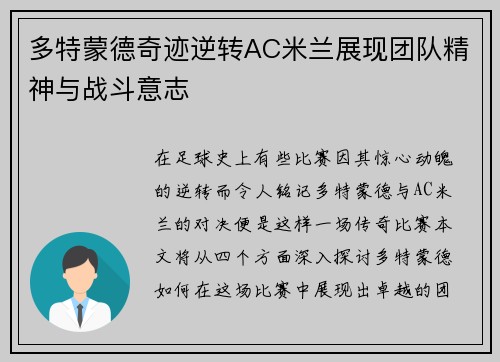 多特蒙德奇迹逆转AC米兰展现团队精神与战斗意志

在足球史上有些比赛因其惊心动魄的逆转而令人铭记多特蒙德与AC米兰的对决便是这样一场传奇比赛本文将从四个方面深入探讨多特蒙德如何在这场比赛中展现出卓越的团